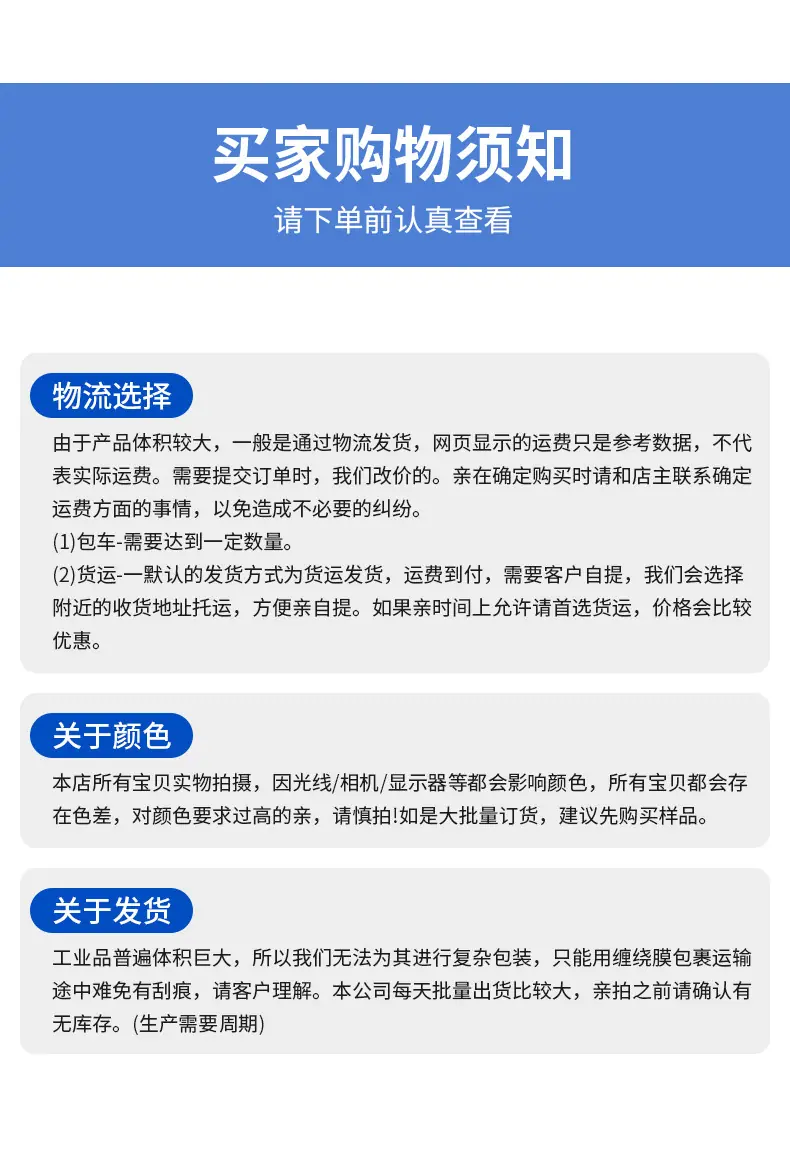 买家购物须知
请下单前认真查看

物流选择
由于产品体积较大，一般是通过物流发货，网页显示的运费只是参考数据，不代表实际运费。需要提交订单时，我们改价的。亲在确定购买时请和店主联系确定运费方面的事情，以免造成不必要的纠纷。
(1)包车-需要达到一定数量。
(2)货运-一默认的发货方式为货运发货，运费到付，需要客户自提，我们会选择附近的收货地址托运，方便亲自提。如果亲时间上允许请首选货运，价格会比较优惠。

关于颜色
本店所有宝贝实物拍摄，因光线/相机/显示器等都会影响颜色，所有宝贝都会存在色差，对颜色要求过高的亲，请慎拍!如是大批量订货，建议先购买样品。

关于发货
工业品普遍体积巨大，所以我们无法为其进行复杂包装，只能用缠绕膜包裹运输途中难免有刮痕，请客户理解。本公司每天批量出货比较大，亲拍之前请确认有无库存。(生产需要周期)